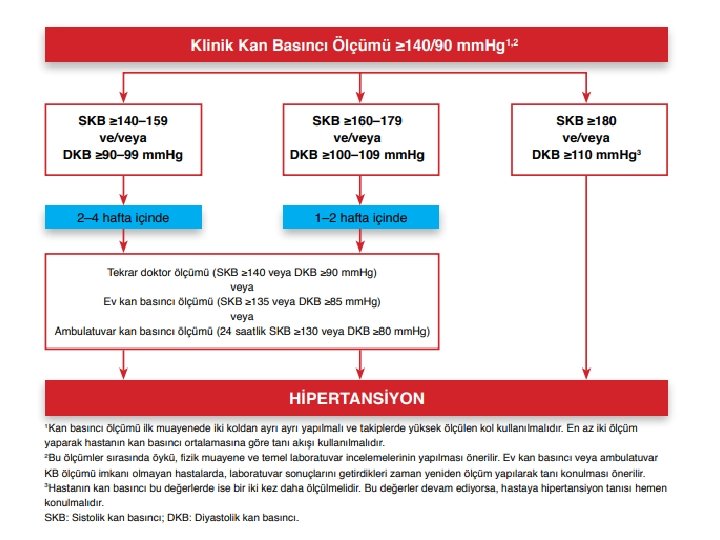 Klinik Kan Basıncı Ölçümü ≥140/90 mmHg$^{1,2}$

SKB ≥140–159
ve/veya
DKB ≥90–99 mmHg

SKB ≥160–179
ve/veya
DKB ≥100–109 mmHg

SKB ≥180
ve/veya
DKB ≥110 mmHg$^{3}$

2–4 hafta içinde

1–2 hafta içinde

Tekrar doktor ölçümü (SKB ≥140 veya DKB ≥90 mmHg)
veya
Ev kan basıncı ölçümü (SKB ≥135 veya DKB ≥85 mmHg)
veya
Ambulatuvar kan basıncı ölçümü (24 saatlik SKB ≥130 veya DKB ≥80 mmHg)

HİPERTANSİYON

$^{1}$Kan basıncı ölçümü ilk muayenede iki koldan ayrı ayrı yapılmalı ve takiplerde yüksek ölçülen kol kullanılmalıdır. En az iki ölçüm yaparak hastanın kan basıncı ortalamasına göre tanı akışı kullanılmalıdır.
$^{2}$Bu ölçümler sırasında öykü, fizik muayene ve temel laboratuvar incelemelerinin yapılması önerilir. Ev kan basıncı veya ambulatuvar KB ölçümü imkanı olmayan hastalarda, laboratuvar sonuçlarını getirdikleri zaman yeniden ölçüm yapılarak tanı konulması önerilir.
$^{3}$Hastanın kan basıncı bu değerlerde ise bir iki kez daha ölçülmelidir. Bu değerler devam ediyorsa, hastaya hipertansiyon tanısı hemen konulmalıdır.
SKB: Sistolik kan basıncı; DKB: Diyastolik kan basıncı.